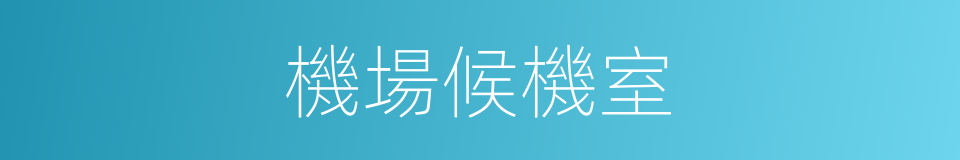 機場候機室